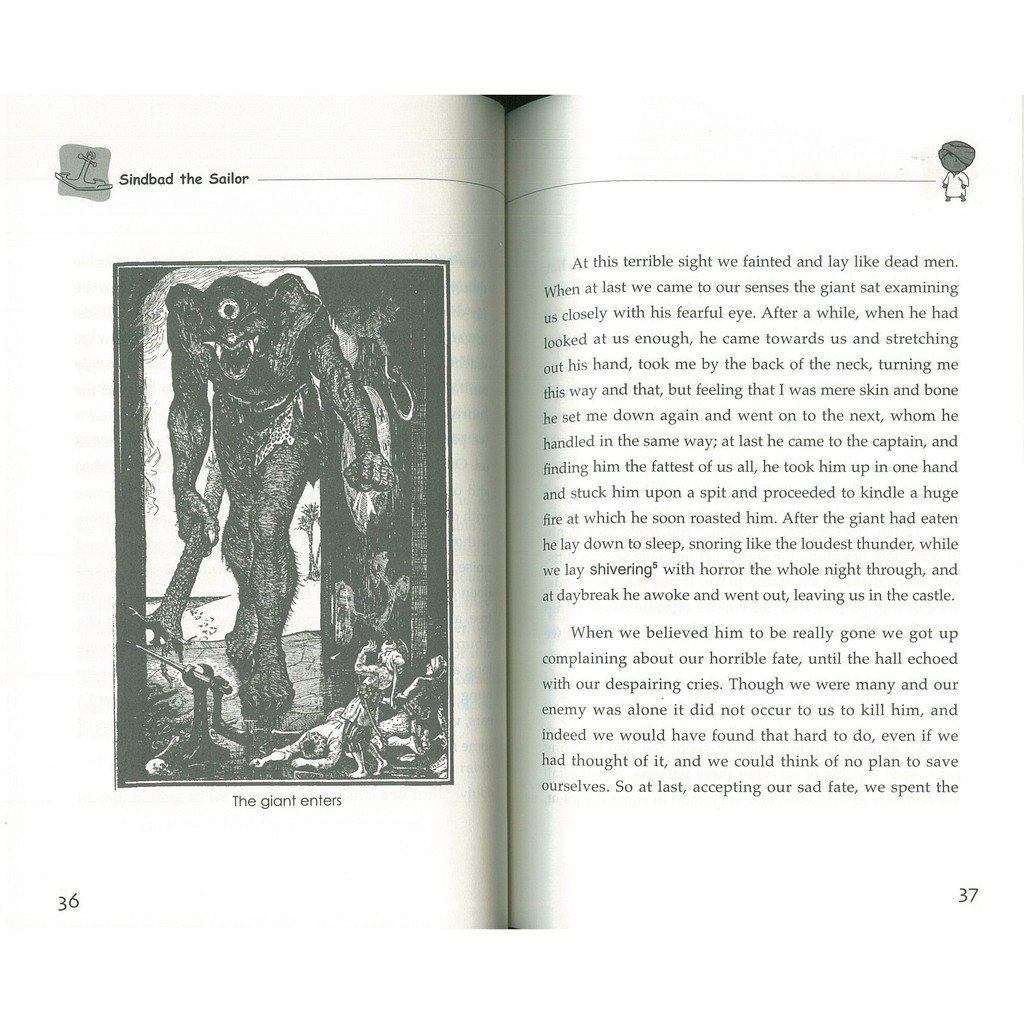 Sindbad the Sailor

The giant enters

36

At this terrible sight we fainted and lay like dead men. When at last we came to our senses the giant sat examining us closely with his fearful eye. After a while, when he had looked at us enough, he came towards us and stretching out his hand, took me by the back of the neck, turning me this way and that, but feeling that I was mere skin and bone he set me down again and went on to the next, whom he handled in the same way; at last he came to the captain, and finding him the fattest of us all, he took him up in one hand and stuck him upon a spit and proceeded to kindle a huge fire at which he soon roasted him. After the giant had eaten he lay down to sleep, snoring like the loudest thunder, while we lay shivering$^5$ with horror the whole night through, and at daybreak he awoke and went out, leaving us in the castle.

When we believed him to be really gone we got up complaining about our horrible fate, until the hall echoed with our despairing cries. Though we were many and our enemy was alone it did not occur to us to kill him, and indeed we would have found that hard to do, even if we had thought of it, and we could think of no plan to save ourselves. So at last, accepting our sad fate, we spent the

37